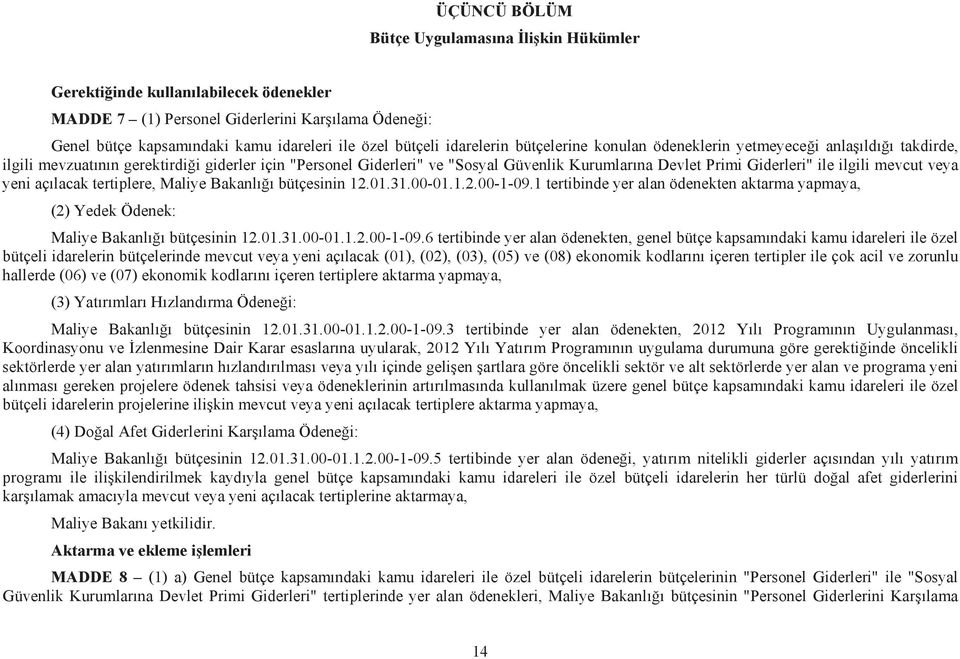 ÜÇÜNCÜ BÖLÜM
Bütçe Uygulamasına İlişkin Hükümler

Gerektiğinde kullanılabilecek ödenekler

MADDE 7 – (1) Personel Giderlerini Karşılama Ödeneği:

Genel bütçe kapsamındaki kamu idareleri ile özel bütçeli idarelerin bütçelerine konulan ödeneklerin yetmeyeceği anlaşıldığı takdirde, ilgili mevzuatının gerektirdiği giderler için "Personel Giderleri" ve "Sosyal Güvenlik Kurumlarına Devlet Primi Giderleri" ile ilgili mevcut veya yeni açılacak tertiplere, Maliye Bakanlığı bütçesinin 12.01.31.00-01.1.2.00-1-09.1 tertibinde yer alan ödenekten aktarma yapmaya,

(2) Yedek Ödenek:

Maliye Bakanlığı bütçesinin 12.01.31.00-01.1.2.00-1-09.6 tertibinde yer alan ödenekten, genel bütçe kapsamındaki kamu idareleri ile özel bütçeli idarelerin bütçelerinde mevcut veya yeni açılacak (01), (02), (03), (05) ve (08) ekonomik kodlarını içeren tertipler ile çok acil ve zorunlu hallerde (06) ve (07) ekonomik kodlarını içeren tertiplere aktarma yapmaya,

(3) Yatırımları Hızlandırma Ödeneği:

Maliye Bakanlığı bütçesinin 12.01.31.00-01.1.2.00-1-09.3 tertibinde yer alan ödenekten, 2012 Yılı Programının Uygulanması, Koordinasyonu ve İzlenmesine Dair Karar esaslarına uyularak, 2012 Yılı Yatırım Programının uygulama durumuna göre gerektiğinde öncelikli sektörlerde yer alan yatırımların hızlandırılması veya yılı içinde gelişen şartlara göre öncelikli sektör ve alt sektörlerde yer alan ve programa yeni alınması gereken projelere ödenek tahsisi veya ödeneklerinin artırılmasında kullanılmak üzere genel bütçe kapsamındaki kamu idareleri ile özel bütçeli idarelerin projelerine ilişkin mevcut veya yeni açılacak tertiplere aktarma yapmaya,

(4) Doğal Afet Giderlerini Karşılama Ödeneği:

Maliye Bakanlığı bütçesinin 12.01.31.00-01.1.2.00-1-09.5 tertibinde yer alan ödeneği, yatırım nitelikli giderler açısından yılı yatırım programı ile ilişkilendirilmek kaydıyla genel bütçe kapsamındaki kamu idareleri ile özel bütçeli idarelerin her türlü doğal afet giderlerini karşılamak amacıyla mevcut veya yeni açılacak tertiplerine aktarmaya,

Maliye Bakanı yetkilidir.

Aktarma ve ekleme işlemleri

MADDE 8 – (1) a) Genel bütçe kapsamındaki kamu idareleri ile özel bütçeli idarelerin bütçelerinin "Personel Giderleri" ile "Sosyal Güvenlik Kurumlarına Devlet Primi Giderleri" tertiplerinde yer alan ödenekleri, Maliye Bakanlığı bütçesinin "Personel Giderlerini Karşılama

14